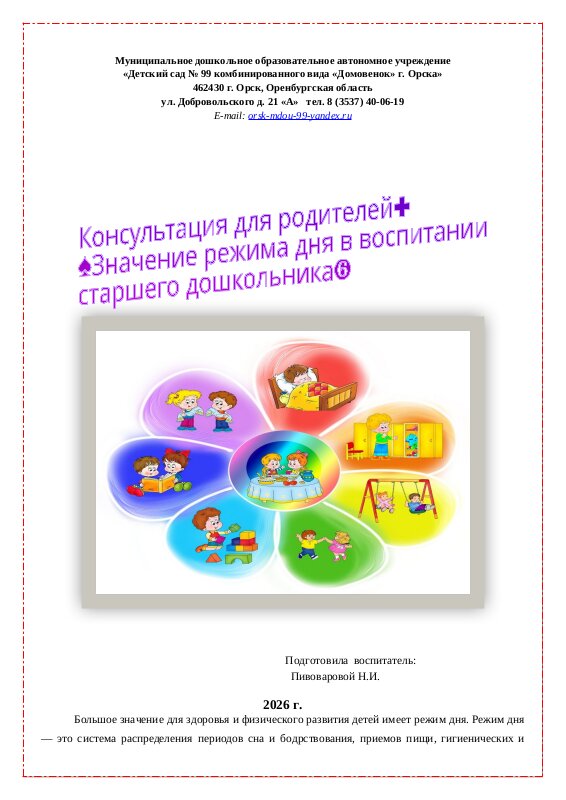 Муниципальное дошкольное образовательное автономное учреждение
«Детский сад № 99 комбинированного вида «Домовенок» г. Орска»
462430 г. Орск, Оренбургская область
ул. Добровольского д. 21 «А» тел. 8 (3537) 40-06-19
E-mail: orsk-mdou-99-yandex.ru

Консультация для родителей✚
♠Значение режима дня в воспитании старшего дошкольника❻

Подготовила воспитатель:
Пивоваровой Н.И.

2026 г.

Большое значение для здоровья и физического развития детей имеет режим дня. Режим дня — это система распределения периодов сна и бодрствования, приемов пищи, гигиенических и